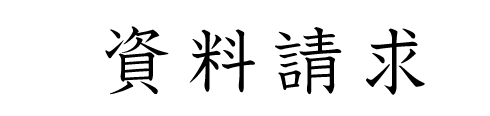 資料請求